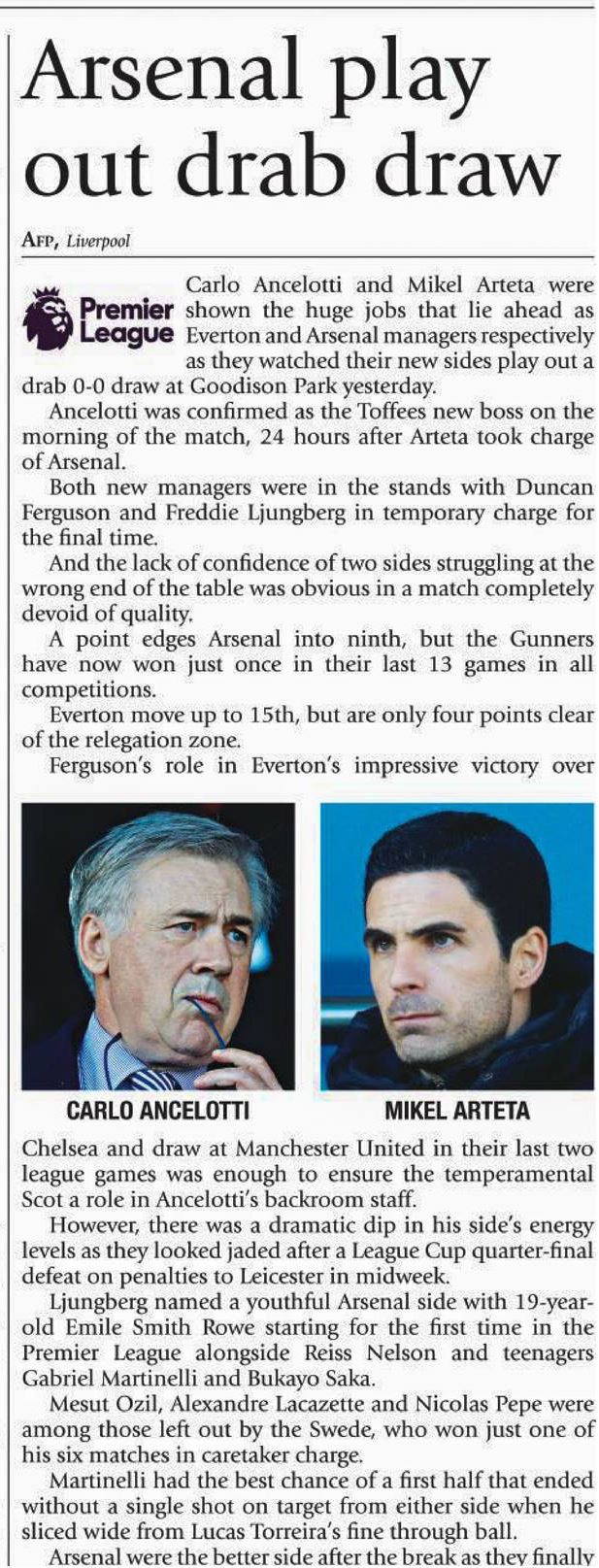 Arsenal play out drab draw

AFP, Liverpool

Premier League

Carlo Ancelotti and Mikel Arteta were shown the huge jobs that lie ahead as Everton and Arsenal managers respectively as they watched their new sides play out a drab 0-0 draw at Goodison Park yesterday.

Ancelotti was confirmed as the Toffees new boss on the morning of the match, 24 hours after Arteta took charge of Arsenal.

Both new managers were in the stands with Duncan Ferguson and Freddie Ljungberg in temporary charge for the final time.

And the lack of confidence of two sides struggling at the wrong end of the table was obvious in a match completely devoid of quality.

A point edges Arsenal into ninth, but the Gunners have now won just once in their last 13 games in all competitions.

Everton move up to 15th, but are only four points clear of the relegation zone.

Ferguson's role in Everton's impressive victory over

CARLO ANCELOTTI

MIKEL ARTETA

Chelsea and draw at Manchester United in their last two league games was enough to ensure the temperamental Scot a role in Ancelotti's backroom staff.

However, there was a dramatic dip in his side's energy levels as they looked jaded after a League Cup quarter-final defeat on penalties to Leicester in midweek.

Ljungberg named a youthful Arsenal side with 19-year-old Emile Smith Rowe starting for the first time in the Premier League alongside Reiss Nelson and teenagers Gabriel Martinelli and Bukayo Saka.

Mesut Ozil, Alexandre Lacazette and Nicolas Pepe were among those left out by the Swede, who won just one of his six matches in caretaker charge.

Martinelli had the best chance of a first half that ended without a single shot on target from either side when he sliced wide from Lucas Torreira's fine through ball.

Arsenal were the better side after the break as they finally